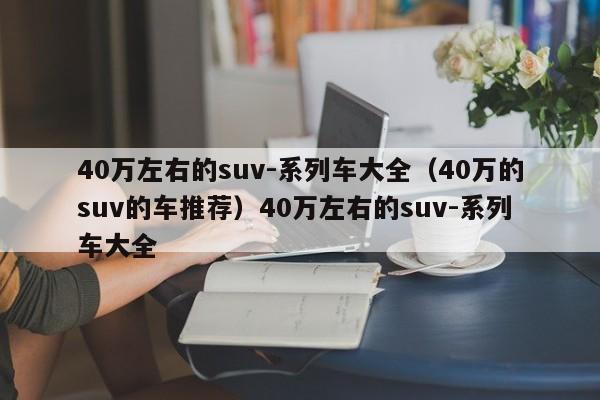 40万左右的suv-系列车大全（40万的suv的车推荐）40万左右的suv-系列车大全